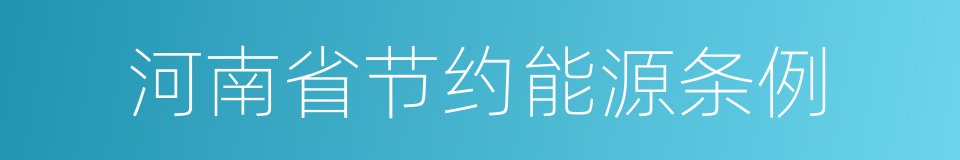 河南省节约能源条例